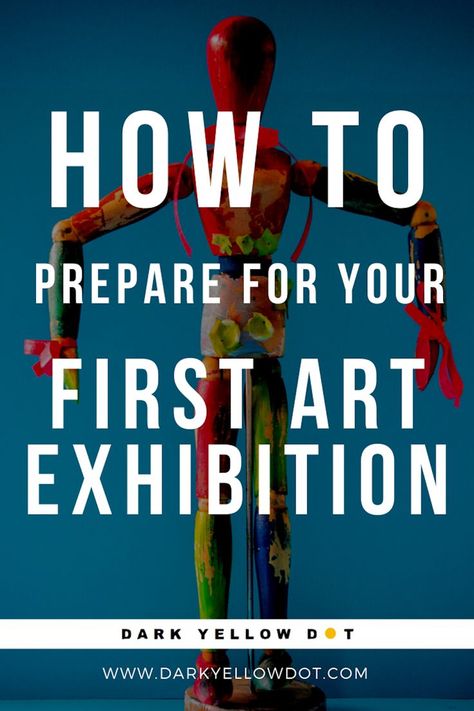 HOW TO
PREPARE FOR YOUR
FIRST ART
EXHIBITION

DARK YELLOW DOT

WWW.DARKYELLOWDOT.COM